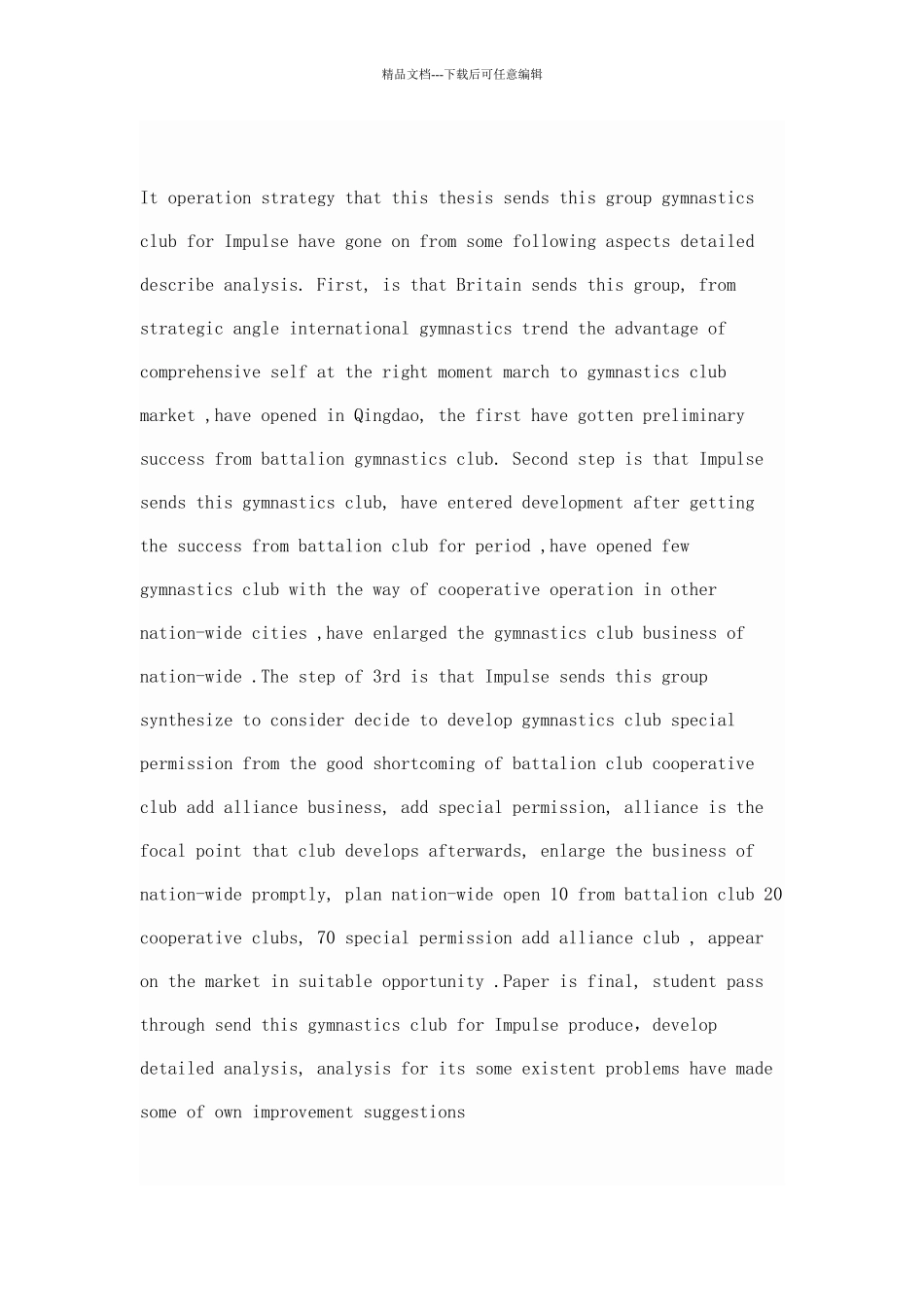 精品文档---下载后可任意编辑

It operation strategy that this thesis sends this group gymnastics club for Impulse have gone on from some following aspects detailed describe analysis. First, is that Britain sends this group, from strategic angle international gymnastics trend the advantage of comprehensive self at the right moment march to gymnastics club market ,have opened in Qingdao, the first have gotten preliminary success from battalion gymnastics club. Second step is that Impulse sends this gymnastics club, have entered development after getting the success from battalion club for period ,have opened few gymnastics club with the way of cooperative operation in other nation-wide cities ,have enlarged the gymnastics club business of nation-wide .The step of 3rd is that Impulse sends this group synthesize to consider decide to develop gymnastics club special permission from the good shortcoming of battalion club cooperative club add alliance business, add special permission, alliance is the focal point that club develops afterwards, enlarge the business of nation-wide promptly, plan nation-wide open 10 from battalion club 20 cooperative clubs, 70 special permission add alliance club , appear on the market in suitable opportunity .Paper is final, student pass through send this gymnastics club for Impulse produce, develop detailed analysis, analysis for its some existent problems have made some of own improvement suggestions